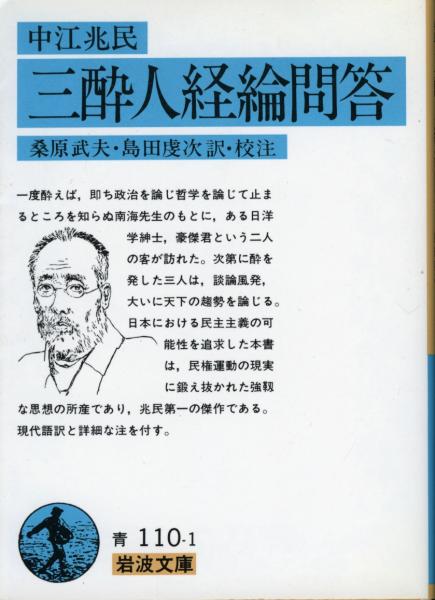 中江兆民

三酔人経綸問答

桑原武夫・島田虔次 訳・校注

一度酔えば，即ち政治を論じ哲学を論じて止まるところを知らぬ南海先生のもとに，ある日洋学紳士，豪傑君という二人の客が訪れた。次第に酔を発した三人は，談論風発，大いに天下の趨勢を論じる。日本における民主主義の可能性を追求した本書は，民権運動の現実に鍛え抜かれた強靱な思想の所産であり，兆民第一の傑作である。現代語訳と詳細な注を付す。

青 110-1

岩波文庫